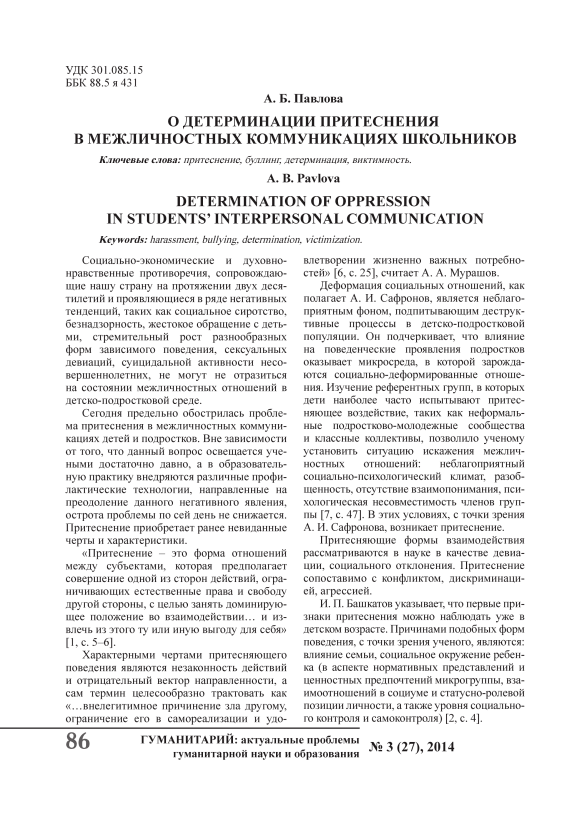 УДК 301.085.15
ББК 88.5 я 431

А. Б. Павлова

О ДЕТЕРМИНАЦИИ ПРИТЕСНЕНИЯ В МЕЖЛИЧНОСТНЫХ КОММУНИКАЦИЯХ ШКОЛЬНИКОВ

Ключевые слова: притеснение, буллинг, детерминация, виктимность.

A. B. Pavlova

DETERMINATION OF OPPRESSION IN STUDENTS' INTERPERSONAL COMMUNICATION

Keywords: harassment, bullying, determination, victimization.

Социально-экономические и духовно-нравственные противоречия, сопровождающие нашу страну на протяжении двух десятилетий и проявляющиеся в ряде негативных тенденций, таких как социальное сиротство, безнадзорность, жестокое обращение с детьми, стремительный рост разнообразных форм зависимого поведения, сексуальных девиаций, суицидальной активности несовершеннолетних, не могут не отразиться на состоянии межличностных отношений в детско-подростковой среде.

Сегодня предельно обострилась проблема притеснения в межличностных коммуникациях детей и подростков. Вне зависимости от того, что данный вопрос освещается учеными достаточно давно, а в образовательную практику внедряются различные профилактические технологии, направленные на преодоление данного негативного явления, острота проблемы по сей день не снижается. Притеснение приобретает ранее невиданные черты и характеристики.

«Притеснение – это форма отношений между субъектами, которая предполагает совершение одной из сторон действий, ограничивающих естественные права и свободу другой стороны, с целью занять доминирующее положение во взаимодействии… и извлечь из этого ту или иную выгоду для себя» [1, с. 5–6].

Характерными чертами притесняющего поведения являются незаконность действий и отрицательный вектор направленности, а сам термин целесообразно трактовать как «…внелегитимное причинение зла другому, ограничение его в самореализации и удовлетворении жизненно важных потребностей» [6, с. 25], считает А. А. Мурашов.

Деформация социальных отношений, как полагает А. И. Сафронов, является неблагоприятным фоном, подпитывающим деструктивные процессы в детско-подростковой популяции. Он подчеркивает, что влияние на поведенческие проявления подростков оказывает микросреда, в которой зарождаются социально-деформированные отношения. Изучение референтных групп, в которых дети наиболее часто испытывают притесняющее воздействие, таких как неформальные подростково-молодежные сообщества и классные коллективы, позволило ученому установить ситуацию искажения межличностных отношений: неблагоприятный социально-психологический климат, разобщенность, отсутствие взаимопонимания, психологическая несовместимость членов группы [7, с. 47]. В этих условиях, с точки зрения А. И. Сафронова, возникает притеснение.

Притесняющие формы взаимодействия рассматриваются в науке в качестве девиации, социального отклонения. Притеснение сопоставимо с конфликтом, дискриминацией, агрессией.

И. П. Башкатов указывает, что первые признаки притеснения можно наблюдать уже в детском возрасте. Причинами подобных форм поведения, с точки зрения ученого, являются: влияние семьи, социальное окружение ребенка (в аспекте нормативных представлений и ценностных предпочтений микрогруппы, взаимоотношений в социуме и статусно-ролевой позиции личности, а также уровня социального контроля и самоконтроля) [2, с. 4].

86 ГУМАНИТАРИЙ: актуальные проблемы гуманитарной науки и образования № 3 (27), 2014